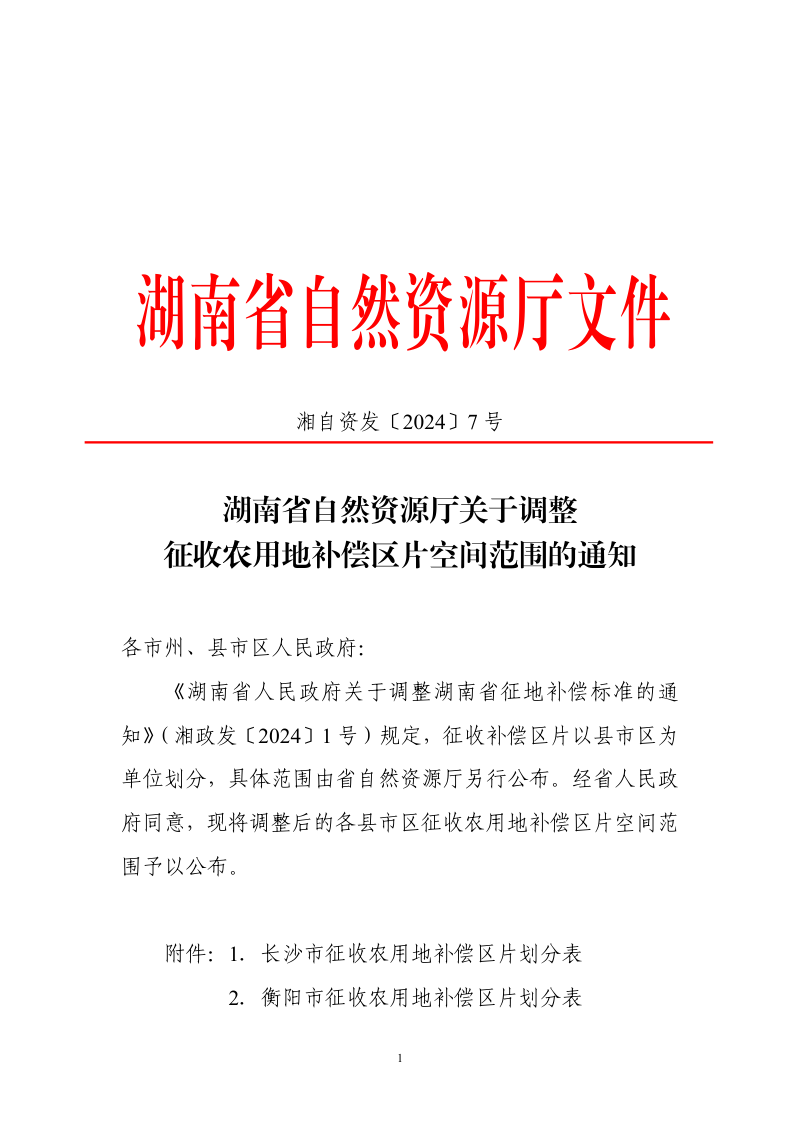 湖南省自然资源厅文件

湘自资发〔2024〕7号

湖南省自然资源厅关于调整
征收农用地补偿区片空间范围的通知

各市州、县市区人民政府:

《湖南省人民政府关于调整湖南省征地补偿标准的通知》(湘政发〔2024〕1号)规定，征收补偿区片以县市区为单位划分，具体范围由省自然资源厅另行公布。经省人民政府同意，现将调整后的各县市区征收农用地补偿区片空间范围予以公布。

附件:1.长沙市征收农用地补偿区片划分表
2.衡阳市征收农用地补偿区片划分表

1